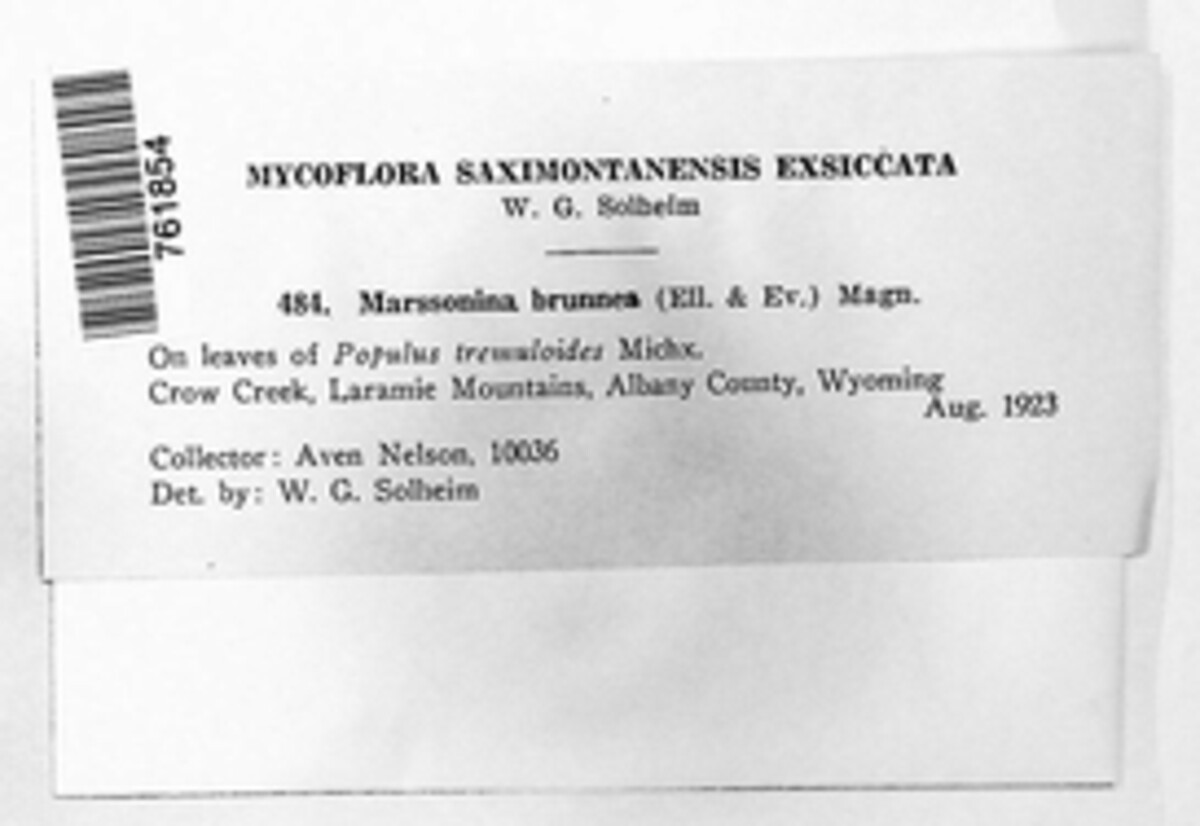 761854

MYCOFLORA SAXIMONTANENSIS EXSICCATA
W. G. Solheim

484. Marssonina brunnea (Ell. & Ev.) Magn.

On leaves of Populus tremuloides Michx.
Crow Creek, Laramie Mountains, Albany County, Wyoming
Aug. 1923

Collector: Aven Nelson, 10036
Det. by: W. G. Solheim